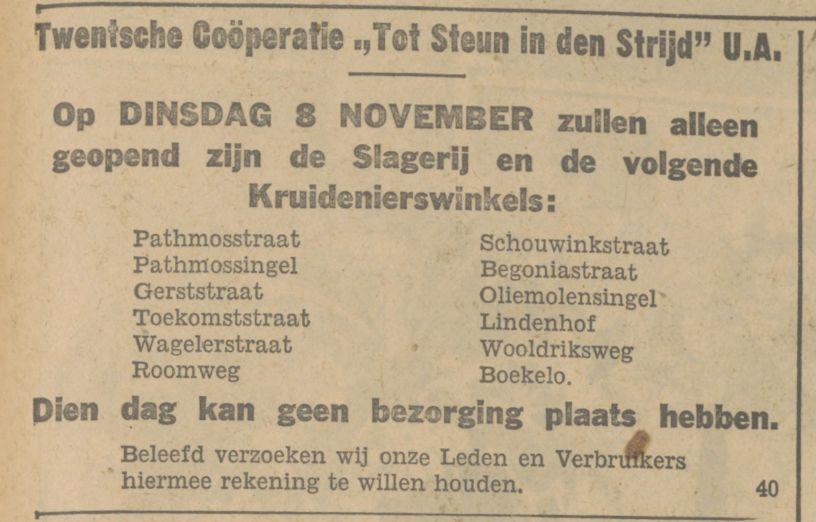 Twentsche Coöperatie „Tot Steun in den Strijd" U.A.

Op DINSDAG 8 NOVEMBER zullen alleen geopend zijn de Slagerij en de volgende Kruidenierswinkels:

Pathmosstraat
Pathmossingel
Gerststraat
Toekomststraat
Wagelerstraat
Roomweg

Schouwinkstraat
Begoniastraat
Oliemolensingel
Lindenhof
Wooldriksweg
Boekelo.

Dien dag kan geen bezorging plaats hebben.

Beleefd verzoeken wij onze Leden en Verbruikers hiermee rekening te willen houden.

40